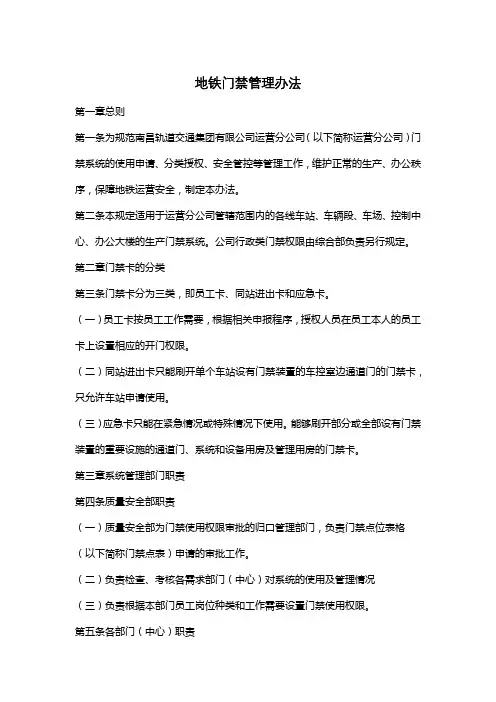 地铁门禁管理办法

第一章总则

第一条为规范南昌轨道交通集团有限公司运营分公司（以下简称运营分公司）门禁系统的使用申请、分类授权、安全管控等管理工作，维护正常的生产、办公秩序，保障地铁运营安全，制定本办法。

第二条本规定适用于运营分公司管辖范围内的各线车站、车辆段、车场、控制中心、办公大楼的生产门禁系统。公司行政类门禁权限由综合部负责另行规定。

第二章门禁卡的分类

第三条门禁卡分为三类，即员工卡、同站进出卡和应急卡。

（一）员工卡按员工工作需要，根据相关申报程序，授权人员在员工本人的员工卡上设置相应的开门权限。

（二）同站进出卡只能刷开单个车站设有门禁装置的车控室边通道门的门禁卡，只允许车站申请使用。

（三）应急卡只能在紧急情况或特殊情况下使用。能够刷开部分或全部设有门禁装置的重要设施的通道门、系统和设备用房及管理用房的门禁卡。

第三章系统管理部门职责

第四条质量安全部职责

（一）质量安全部为门禁使用权限审批的归口管理部门，负责门禁点位表格（以下简称门禁点表）申请的审批工作。

（二）负责检查、考核各需求部门（中心）对系统的使用及管理情况

（三）负责根据本部门员工岗位种类和工作需要设置门禁使用权限。

第五条各部门（中心）职责